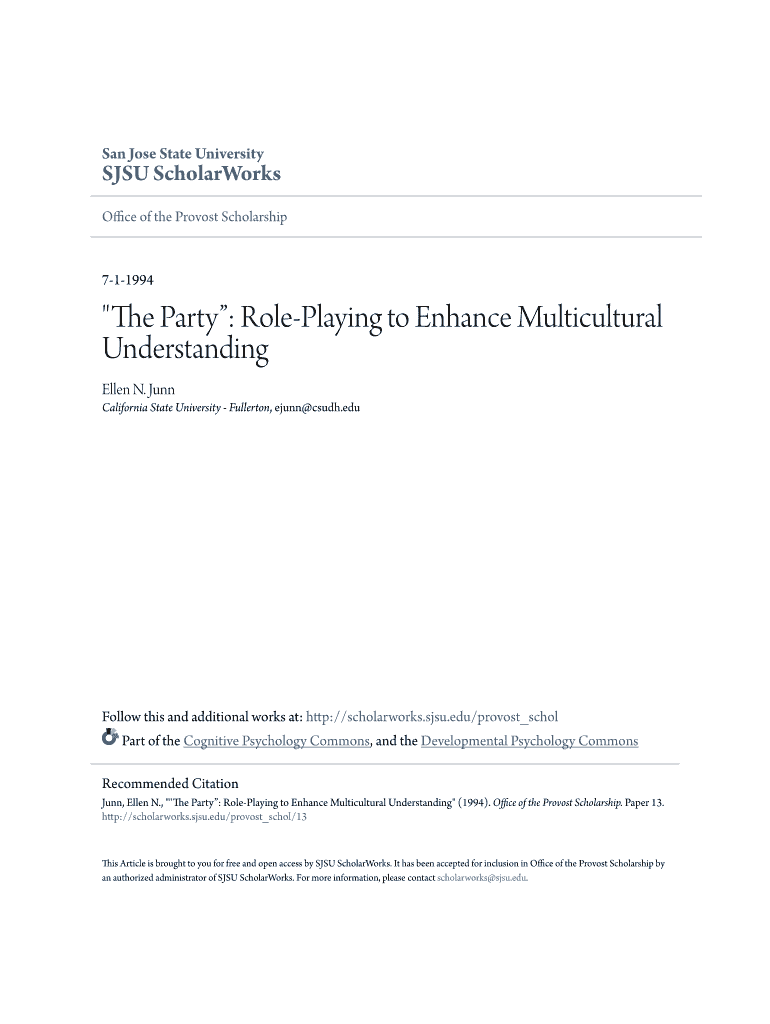 San Jose State University
SJSU ScholarWorks

Office of the Provost Scholarship

7-1-1994

"The Party": Role-Playing to Enhance Multicultural Understanding

Ellen N. Junn
California State University - Fullerton, ejunn@csudh.edu

Follow this and additional works at: http://scholarworks.sjsu.edu/provost_schol

Part of the Cognitive Psychology Commons, and the Developmental Psychology Commons

Recommended Citation
Junn, Ellen N., ""The Party": Role-Playing to Enhance Multicultural Understanding" (1994). Office of the Provost Scholarship. Paper 13.
http://scholarworks.sjsu.edu/provost_schol/13

This Article is brought to you for free and open access by SJSU ScholarWorks. It has been accepted for inclusion in Office of the Provost Scholarship by an authorized administrator of SJSU ScholarWorks. For more information, please contact scholarworks@sjsu.edu.